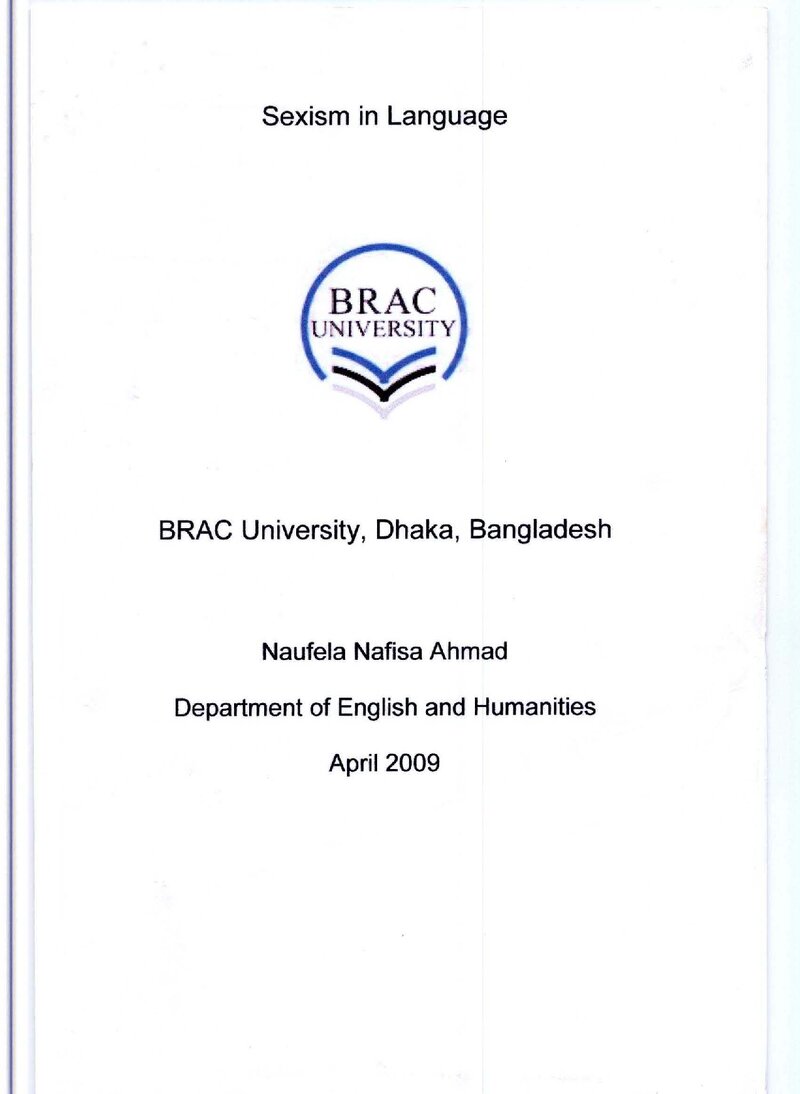 Sexism in Language

BRAC
UNIVERSITY

BRAC University, Dhaka, Bangladesh

Naufela Nafisa Ahmad

Department of English and Humanities

April 2009